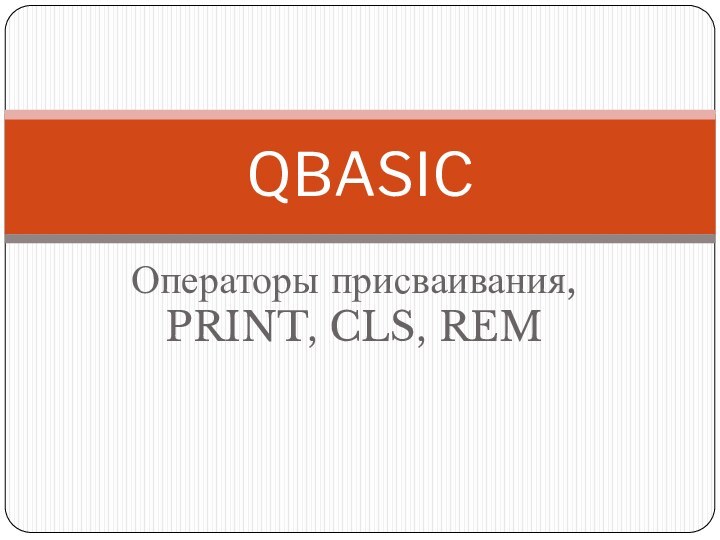 QBASIC

Операторы присваивания,
PRINT, CLS, REM